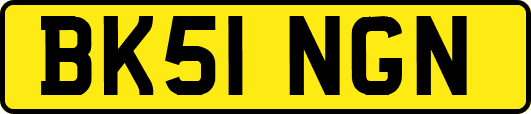 BK51 NGN